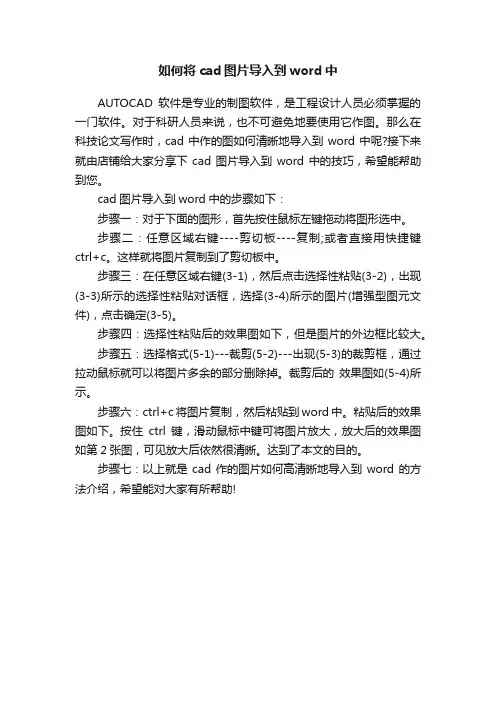 如何将 cad 图片导入到 word 中

AUTOCAD 软件是专业的制图软件，是工程设计人员必须掌握的一门软件。对于科研人员来说，也不可避免地要使用它作图。那么在科技论文写作时，cad 中作的图如何清晰地导入到 word 中呢?接下来就由店铺给大家分享下 cad 图片导入到 word 中的技巧，希望能帮助到您。

cad 图片导入到 word 中的步骤如下：

步骤一：对于下面的图形，首先按住鼠标左键拖动将图形选中。

步骤二：任意区域右键----剪切板----复制;或者直接用快捷键 ctrl+c。这样就将图片复制到了剪切板中。

步骤三：在任意区域右键(3-1)，然后点击选择性粘贴(3-2)，出现(3-3)所示的选择性粘贴对话框，选择(3-4)所示的图片(增强型图元文件)，点击确定(3-5)。

步骤四：选择性粘贴后的效果图如下，但是图片的外边框比较大。

步骤五：选择格式(5-1)---裁剪(5-2)---出现(5-3)的裁剪框，通过拉动鼠标就可以将图片多余的部分删除掉。裁剪后的 效果图如(5-4)所示。

步骤六：ctrl+c 将图片复制，然后粘贴到 word 中。粘贴后的效果图如下。按住 ctrl 键，滑动鼠标中键可将图片放大，放大后的效果图如第 2 张图，可见放大后依然很清晰。达到了本文的目的。

步骤七：以上就是 cad 作的图片如何高清晰地导入到 word 的方法介绍，希望能对大家有所帮助!